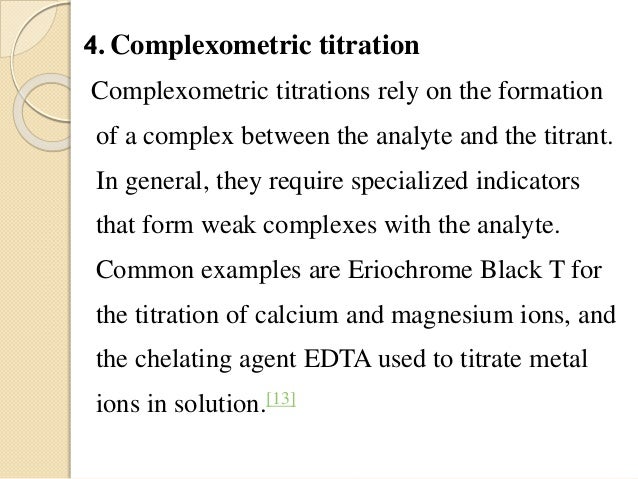 4. Complexometric titration

Complexometric titrations rely on the formation of a complex between the analyte and the titrant. In general, they require specialized indicators that form weak complexes with the analyte. Common examples are Eriochrome Black T for the titration of calcium and magnesium ions, and the chelating agent EDTA used to titrate metal ions in solution.[13]